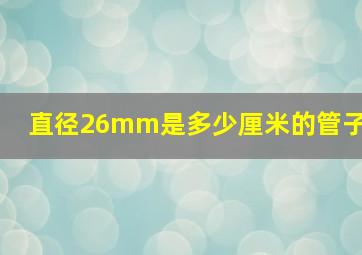 直径26mm是多少厘米的管子